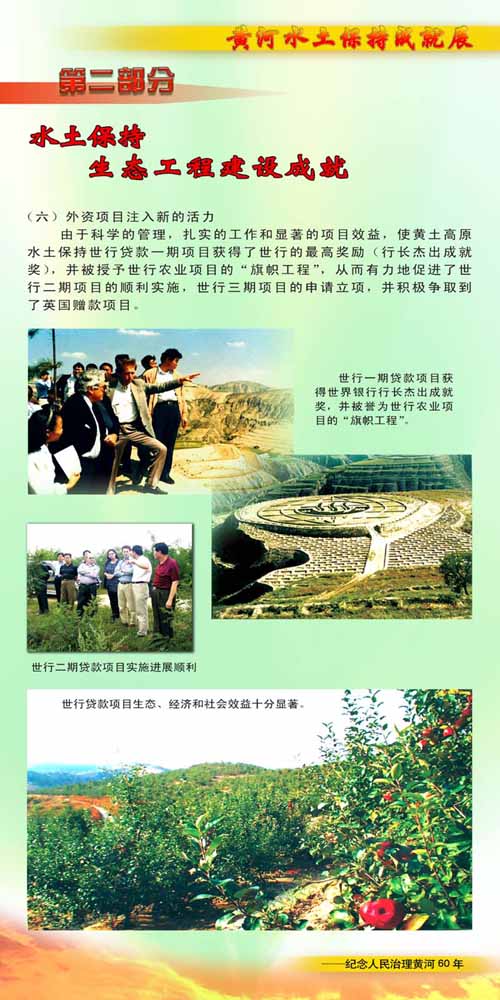 黄河水土保持成就展

第二部分

水土保持
生态工程建设成就

（六）外资项目注入新的活力

由于科学的管理，扎实的工作和显著的项目效益，使黄土高原水土保持世行贷款一期项目获得了世行的最高奖励（行长杰出成就奖），并被授予世行农业项目的“旗帜工程”，从而有力地促进了世行二期项目的顺利实施，世行三期项目的申请立项，并积极争取到了英国赠款项目。

世行一期贷款项目获得世界银行行长杰出成就奖，并被誉为世行农业项目的“旗帜工程”。

世行二期贷款项目实施进展顺利

世行贷款项目生态、经济和社会效益十分显著。

——纪念人民治理黄河60年